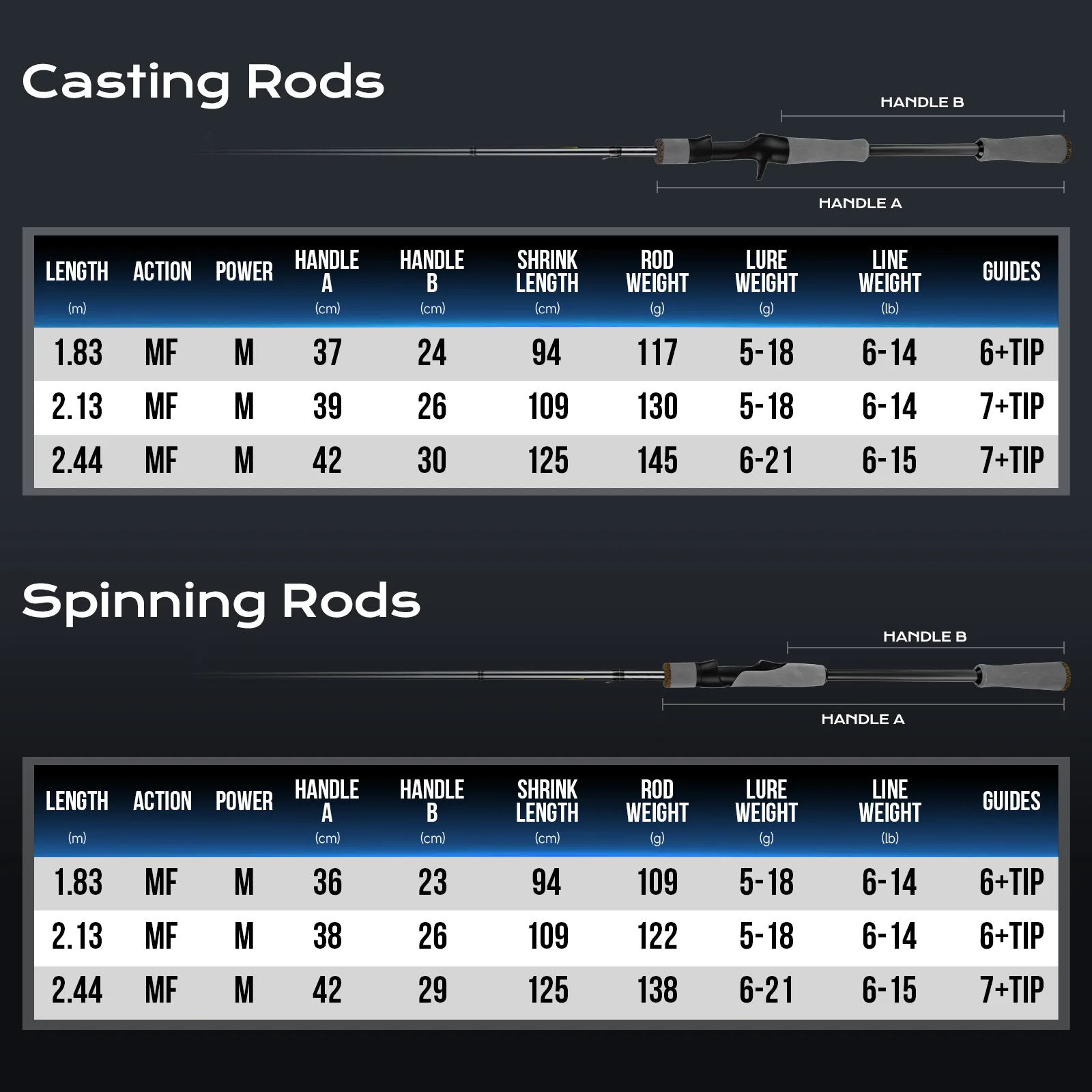 Casting Rods

HANDLE B

HANDLE A

| LENGTH (m) | ACTION | POWER | HANDLE A (cm) | HANDLE B (cm) | SHRINK LENGTH (cm) | ROD WEIGHT (g) | LURE WEIGHT (g) | LINE WEIGHT (lb) | GUIDES |
|---|---|---|---|---|---|---|---|---|---|
| 1.83 | MF | M | 37 | 24 | 94 | 117 | 5-18 | 6-14 | 6+TIP |
| 2.13 | MF | M | 39 | 26 | 109 | 130 | 5-18 | 6-14 | 7+TIP |
| 2.44 | MF | M | 42 | 30 | 125 | 145 | 6-21 | 6-15 | 7+TIP |

Spinning Rods

HANDLE B

HANDLE A

| LENGTH (m) | ACTION | POWER | HANDLE A (cm) | HANDLE B (cm) | SHRINK LENGTH (cm) | ROD WEIGHT (g) | LURE WEIGHT (g) | LINE WEIGHT (lb) | GUIDES |
|---|---|---|---|---|---|---|---|---|---|
| 1.83 | MF | M | 36 | 23 | 94 | 109 | 5-18 | 6-14 | 6+TIP |
| 2.13 | MF | M | 38 | 26 | 109 | 122 | 5-18 | 6-14 | 6+TIP |
| 2.44 | MF | M | 42 | 29 | 125 | 138 | 6-21 | 6-15 | 7+TIP |